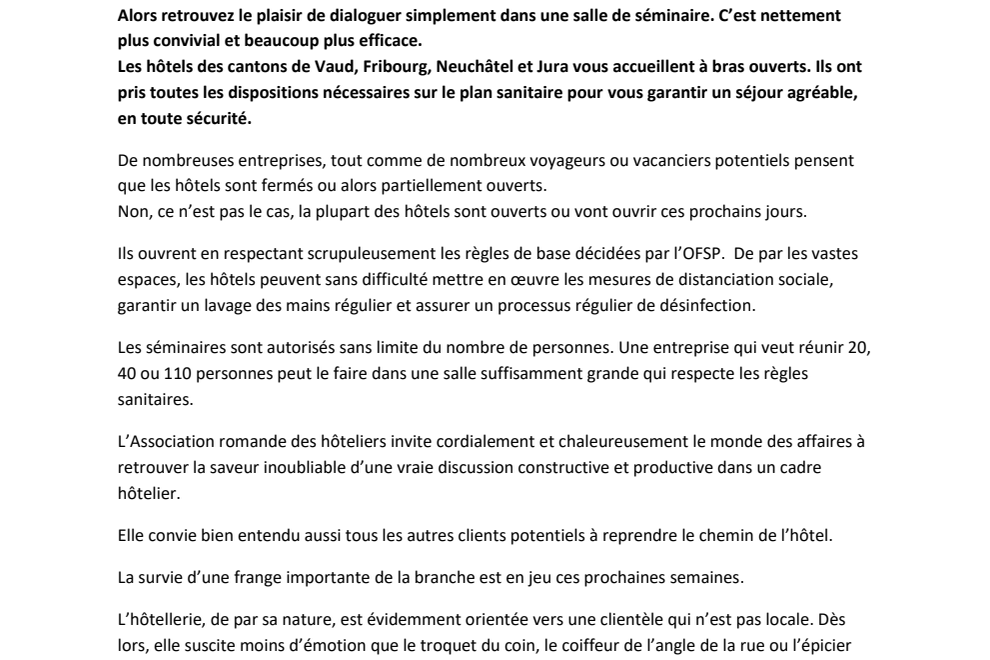 Alors retrouvez le plaisir de dialoguer simplement dans une salle de séminaire. C'est nettement plus convivial et beaucoup plus efficace.
Les hôtels des cantons de Vaud, Fribourg, Neuchâtel et Jura vous accueillent à bras ouverts. Ils ont pris toutes les dispositions nécessaires sur le plan sanitaire pour vous garantir un séjour agréable, en toute sécurité.

De nombreuses entreprises, tout comme de nombreux voyageurs ou vacanciers potentiels pensent que les hôtels sont fermés ou alors partiellement ouverts.
Non, ce n'est pas le cas, la plupart des hôtels sont ouverts ou vont ouvrir ces prochains jours.

Ils ouvrent en respectant scrupuleusement les règles de base décidées par l'OFSP. De par les vastes espaces, les hôtels peuvent sans difficulté mettre en œuvre les mesures de distanciation sociale, garantir un lavage des mains régulier et assurer un processus régulier de désinfection.

Les séminaires sont autorisés sans limite du nombre de personnes. Une entreprise qui veut réunir 20, 40 ou 110 personnes peut le faire dans une salle suffisamment grande qui respecte les règles sanitaires.

L'Association romande des hôteliers invite cordialement et chaleureusement le monde des affaires à retrouver la saveur inoubliable d'une vraie discussion constructive et productive dans un cadre hôtelier.

Elle convie bien entendu aussi tous les autres clients potentiels à reprendre le chemin de l'hôtel.

La survie d'une frange importante de la branche est en jeu ces prochaines semaines.

L'hôtellerie, de par sa nature, est évidemment orientée vers une clientèle qui n'est pas locale. Dès lors, elle suscite moins d'émotion que le troquet du coin, le coiffeur de l'angle de la rue ou l'épicier